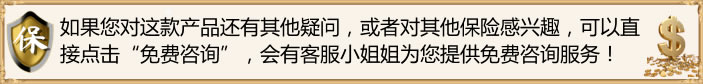 保

如果您对这款产品还有其他疑问，或者对其他保险感兴趣，可以直接点击“免费咨询”，会有客服小姐姐为您提供免费咨询服务！

$